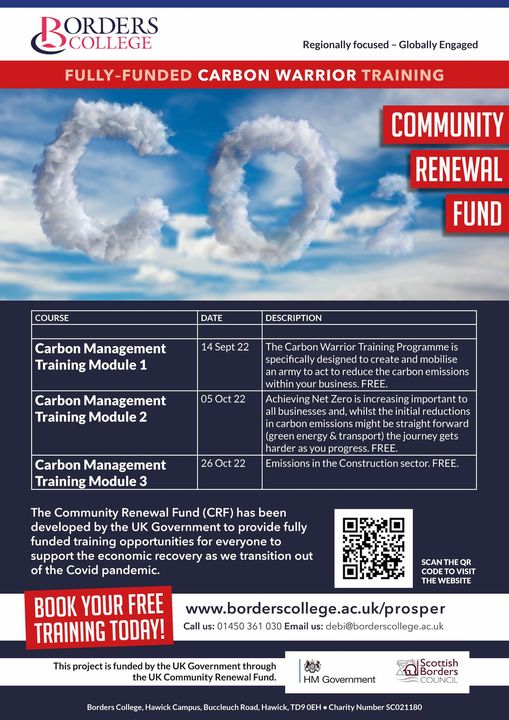 BORDERS COLLEGE

Regionally focused – Globally Engaged

FULLY-FUNDED CARBON WARRIOR TRAINING

COMMUNITY RENEWAL FUND

| COURSE | DATE | DESCRIPTION |
|---|---|---|
| | | |
| Carbon Management Training Module 1 | 14 Sept 22 | The Carbon Warrior Training Programme is specifically designed to create and mobilise an army to act to reduce the carbon emissions within your business. FREE. |
| Carbon Management Training Module 2 | 05 Oct 22 | Achieving Net Zero is increasing important to all businesses and, whilst the initial reductions in carbon emissions might be straight forward (green energy & transport) the journey gets harder as you progress. FREE. |
| Carbon Management Training Module 3 | 26 Oct 22 | Emissions in the Construction sector. FREE. |

The Community Renewal Fund (CRF) has been developed by the UK Government to provide fully funded training opportunities for everyone to support the economic recovery as we transition out of the Covid pandemic.

SCAN THE QR CODE TO VISIT THE WEBSITE

BOOK YOUR FREE TRAINING TODAY!

www.borderscollege.ac.uk/prosper

Call us: 01450 361 030 Email us: debi@borderscollege.ac.uk

This project is funded by the UK Government through the UK Community Renewal Fund.

HM Government

Scottish Borders COUNCIL

Borders College, Hawick Campus, Buccleuch Road, Hawick, TD9 0EH • Charity Number SC021180